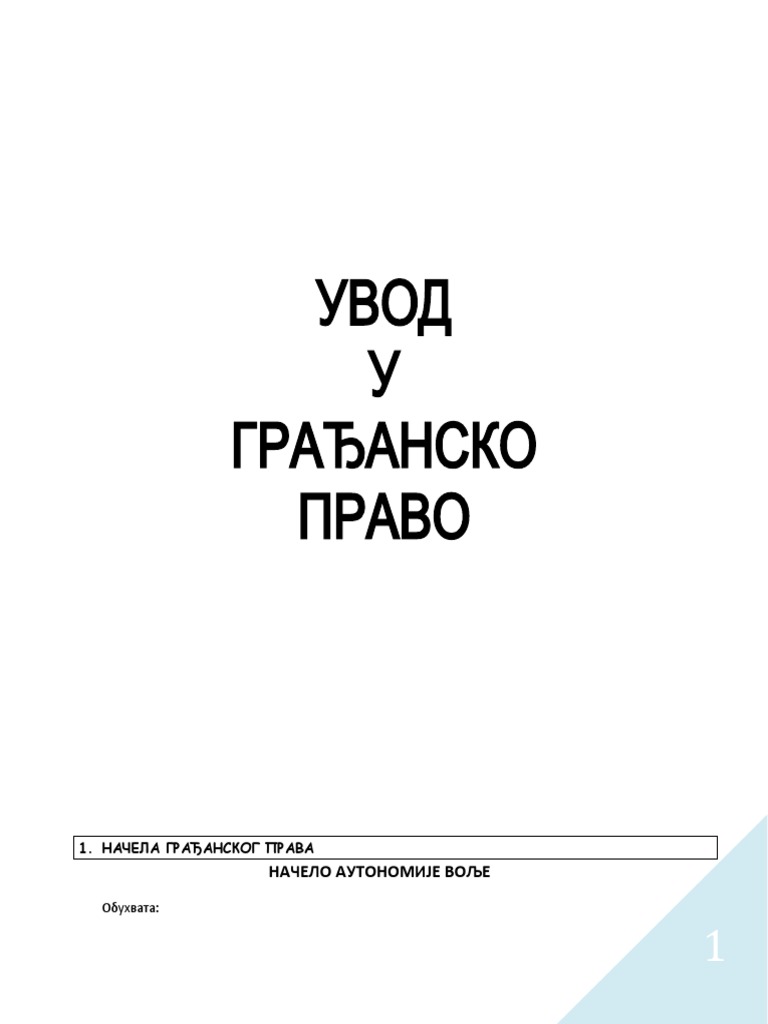 УВОД
У
ГРАЂАНСКО
ПРАВО

1. НАЧЕЛА ГРАЂАНСКОГ ПРАВА

НАЧЕЛО АУТОНОМИЈЕ ВОЉЕ

Обухвата:

1